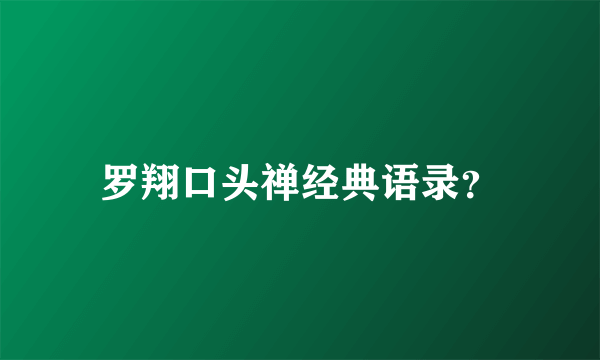 罗翔口头禅经典语录?